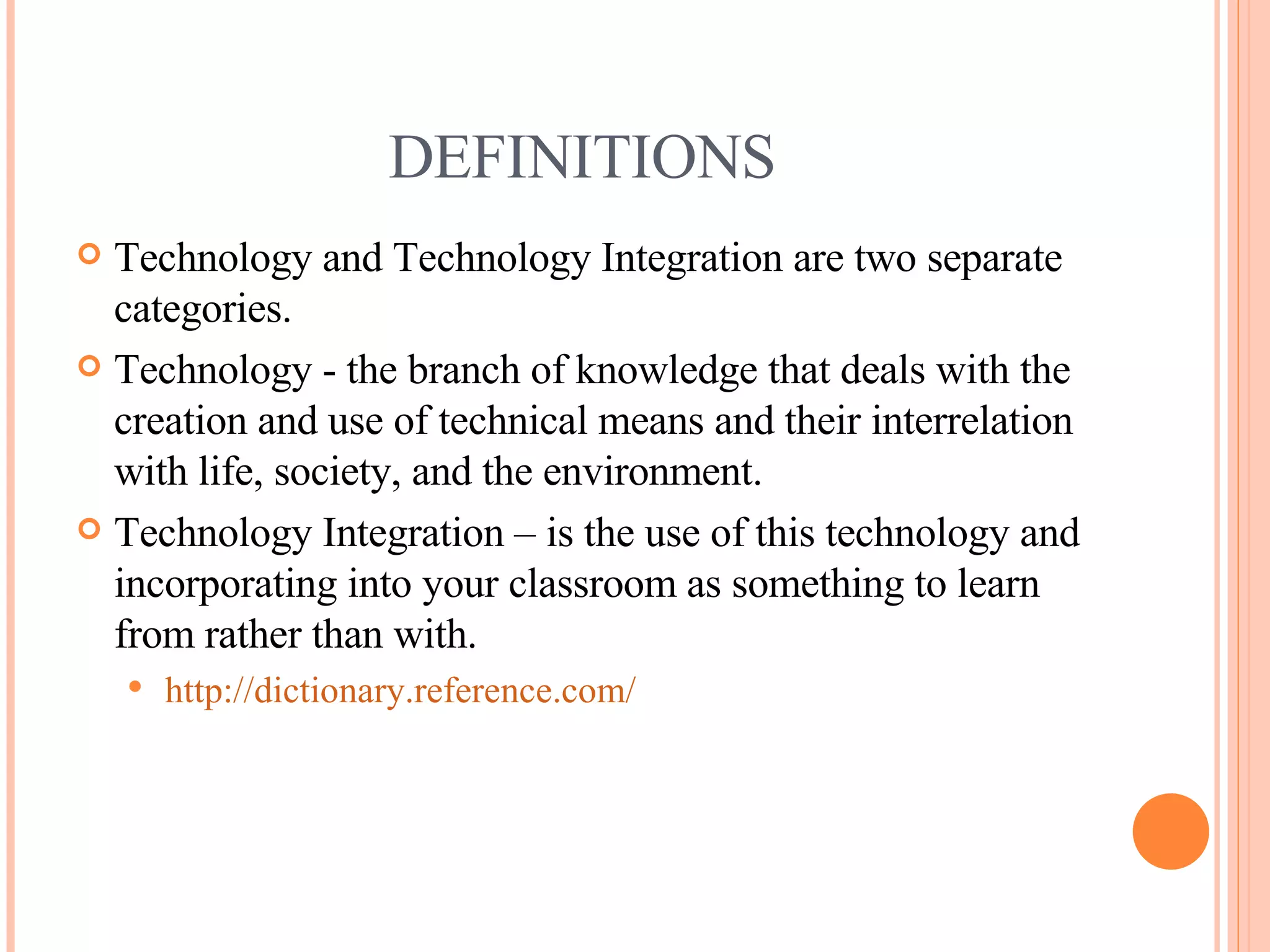 DEFINITIONS

• Technology and Technology Integration are two separate categories.

• Technology - the branch of knowledge that deals with the creation and use of technical means and their interrelation with life, society, and the environment.

• Technology Integration – is the use of this technology and incorporating into your classroom as something to learn from rather than with.

• http://dictionary.reference.com/